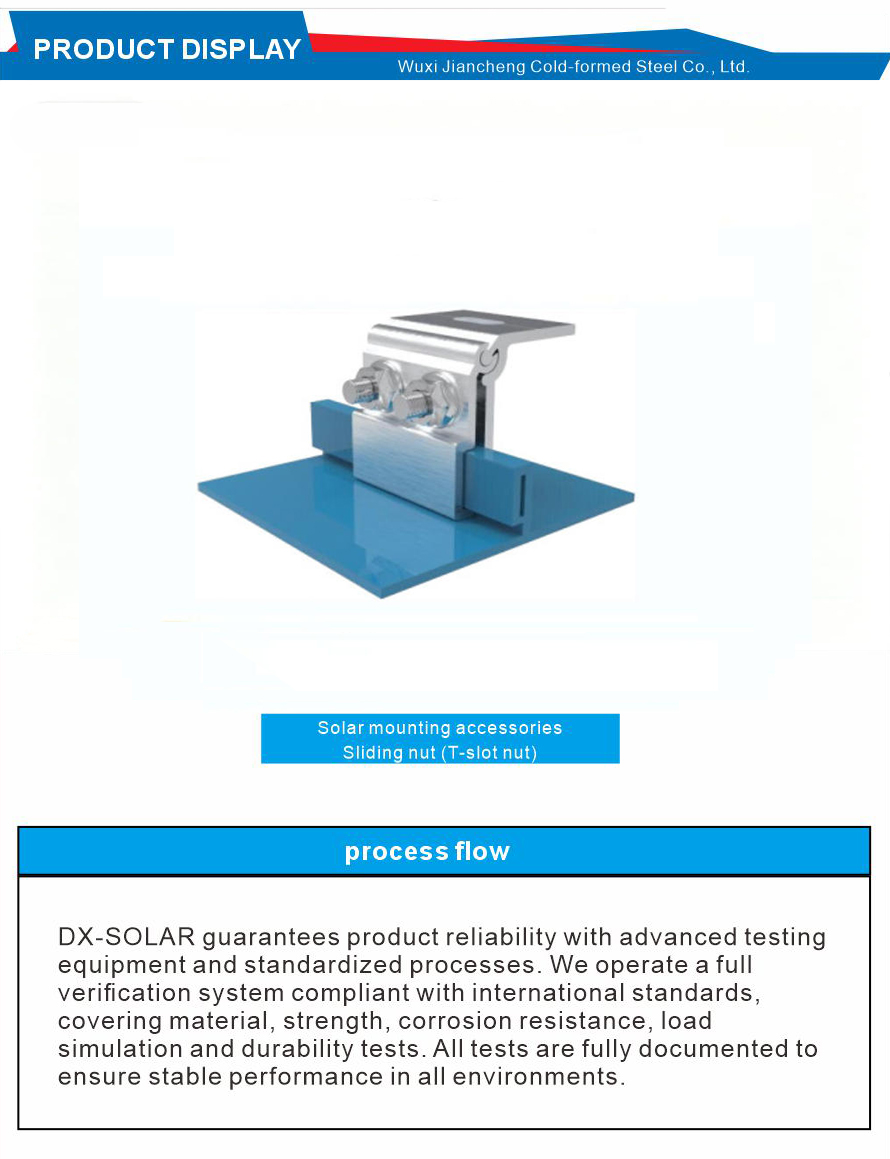 PRODUCT DISPLAY

Wuxi Jiancheng Cold-formed Steel Co., Ltd.

Solar mounting accessories
Sliding nut (T-slot nut)

process flow

DX-SOLAR guarantees product reliability with advanced testing equipment and standardized processes. We operate a full verification system compliant with international standards, covering material, strength, corrosion resistance, load simulation and durability tests. All tests are fully documented to ensure stable performance in all environments.